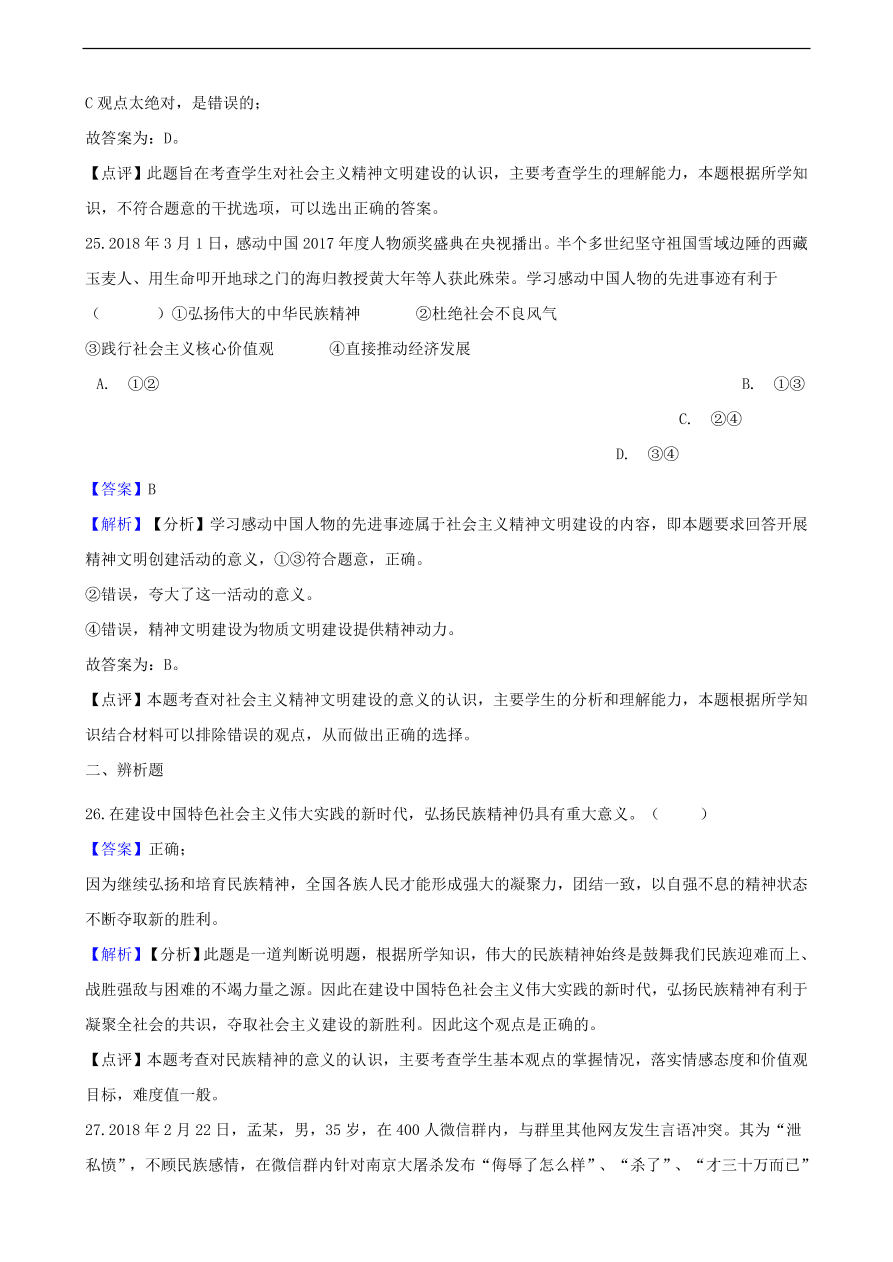 C 观点太绝对，是错误的；

故答案为：D。

【点评】此题旨在考查学生对社会主义精神文明建设的认识，主要考查学生的理解能力，本题根据所学知识，不符合题意的干扰选项，可以选出正确的答案。

25.2018 年 3 月 1 日，感动中国 2017 年度人物颁奖盛典在央视播出。半个多世纪坚守祖国雪域边陲的西藏玉麦人、用生命叩开地球之门的海归教授黄大年等人获此殊荣。学习感动中国人物的先进事迹有利于（　　）①弘扬伟大的中华民族精神　　②杜绝社会不良风气

③践行社会主义核心价值观　　④直接推动经济发展

A. ①②

B. ①③

C. ②④

D. ③④

【答案】B

【解析】【分析】学习感动中国人物的先进事迹属于社会主义精神文明建设的内容，即本题要求回答开展精神文明创建活动的意义，①③符合题意，正确。

②错误，夸大了这一活动的意义。

④错误，精神文明建设为物质文明建设提供精神动力。

故答案为：B。

【点评】本题考查对社会主义精神文明建设的意义的认识，主要学生的分析和理解能力，本题根据所学知识结合材料可以排除错误的观点，从而做出正确的选择。

二、辨析题

26.在建设中国特色社会主义伟大实践的新时代，弘扬民族精神仍具有重大意义。（　　）

【答案】正确；

因为继续弘扬和培育民族精神，全国各族人民才能形成强大的凝聚力，团结一致，以自强不息的精神状态不断夺取新的胜利。

【解析】【分析】此题是一道判断说明题，根据所学知识，伟大的民族精神始终是鼓舞我们民族迎难而上、战胜强敌与困难的不竭力量之源。因此在建设中国特色社会主义伟大实践的新时代，弘扬民族精神有利于凝聚全社会的共识，夺取社会主义建设的新胜利。因此这个观点是正确的。

【点评】本题考查对民族精神的意义的认识，主要考查学生基本观点的掌握情况，落实情感态度和价值观目标，难度值一般。

27.2018 年 2 月 22 日，孟某，男，35 岁，在 400 人微信群内，与群里其他网友发生言语冲突。其为“泄私愤”，不顾民族感情，在微信群内针对南京大屠杀发布“侮辱了怎么样”、“杀了”、“才三十万而已”